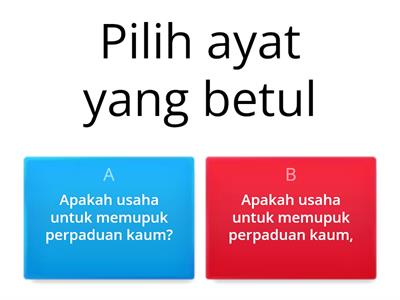 Pilih ayat yang betul

A
Apakah usaha untuk memupuk perpaduan kaum?

B
Apakah usaha untuk memupuk perpaduan kaum,